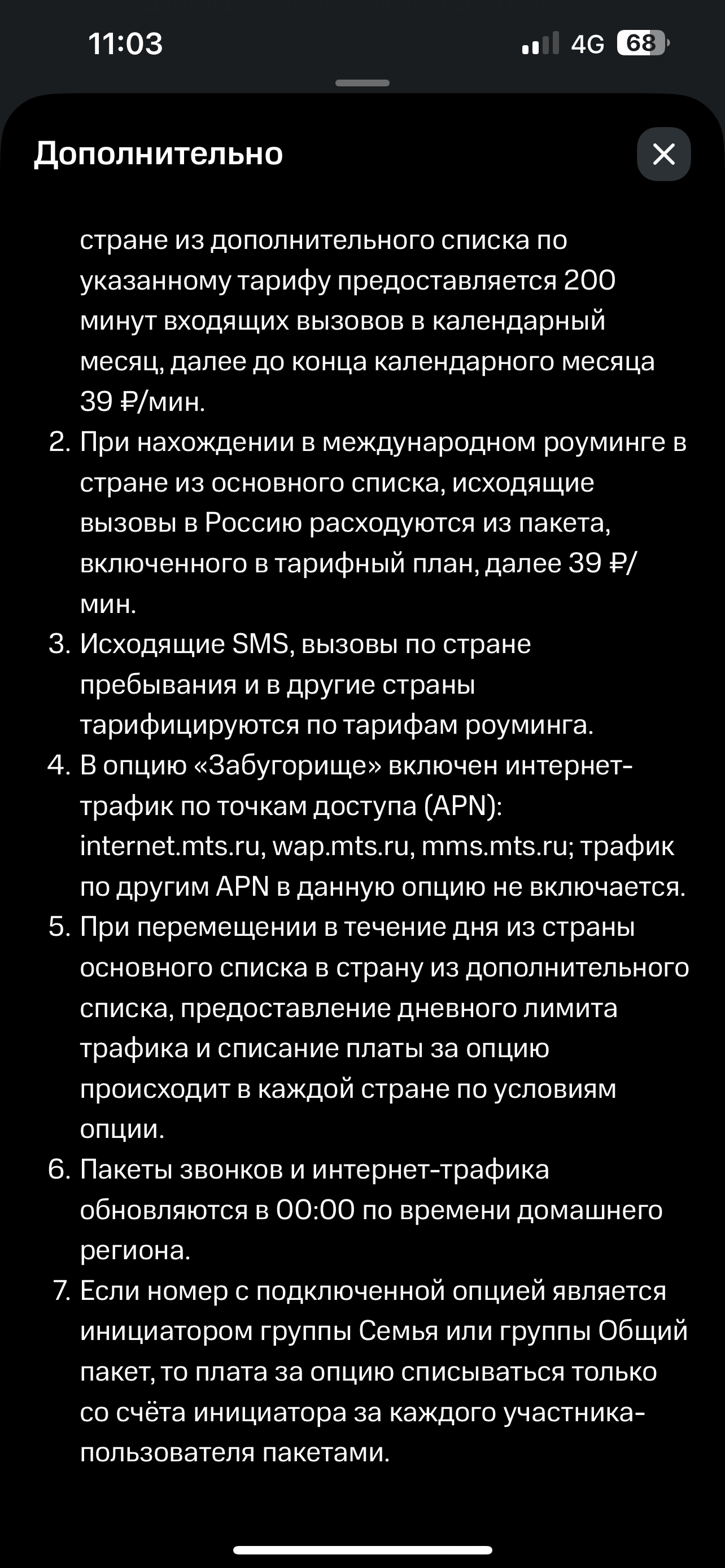 11:03

4G 68

Дополнительно

стране из дополнительного списка по указанному тарифу предоставляется 200 минут входящих вызовов в календарный месяц, далее до конца календарного месяца 39 ₽/мин.

2. При нахождении в международном роуминге в стране из основного списка, исходящие вызовы в Россию расходуются из пакета, включенного в тарифный план, далее 39 ₽/мин.

3. Исходящие SMS, вызовы по стране пребывания и в другие страны тарифицируются по тарифам роуминга.

4. В опцию «Забугорище» включен интернет-трафик по точкам доступа (APN): internet.mts.ru, wap.mts.ru, mms.mts.ru; трафик по другим APN в данную опцию не включается.

5. При перемещении в течение дня из страны основного списка в страну из дополнительного списка, предоставление дневного лимита трафика и списание платы за опцию происходит в каждой стране по условиям опции.

6. Пакеты звонков и интернет-трафика обновляются в 00:00 по времени домашнего региона.

7. Если номер с подключенной опцией является инициатором группы Семья или группы Общий пакет, то плата за опцию списываться только со счёта инициатора за каждого участника-пользователя пакетами.